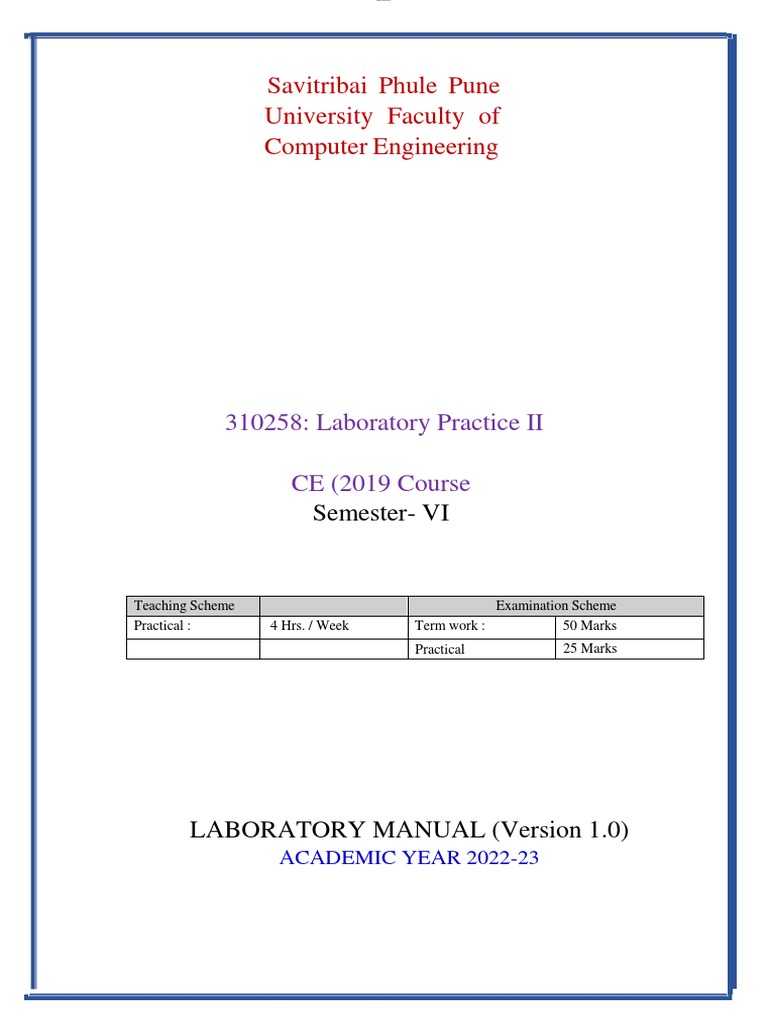 Savitribai Phule Pune University Faculty of Computer Engineering

310258: Laboratory Practice II

CE (2019 Course

Semester- VI

| Teaching Scheme | | Examination Scheme | |
|---|---|---|---|
| Practical : | 4 Hrs. / Week | Term work : | 50 Marks |
| | | Practical | 25 Marks |

LABORATORY MANUAL (Version 1.0)

ACADEMIC YEAR 2022-23